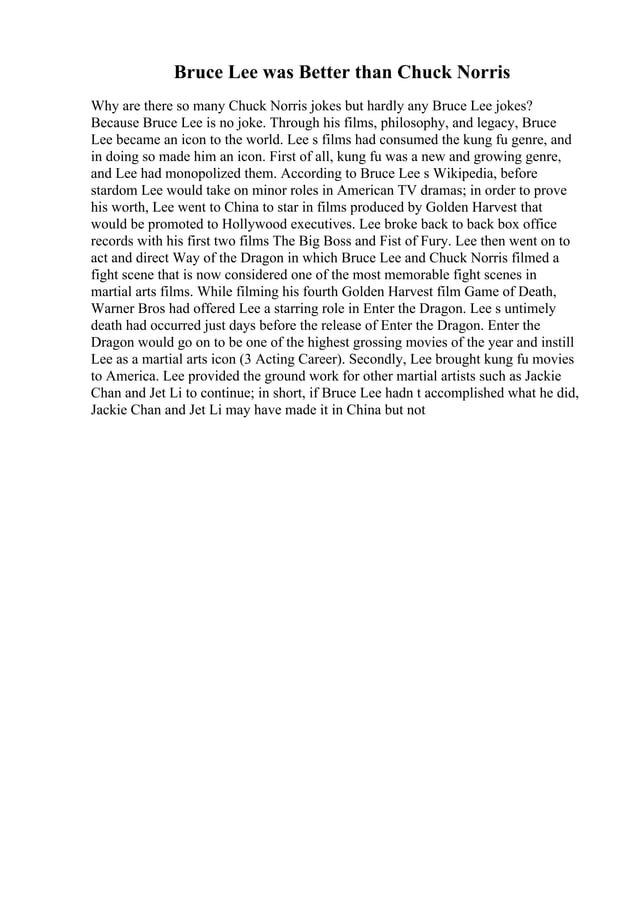 Bruce Lee was Better than Chuck Norris

Why are there so many Chuck Norris jokes but hardly any Bruce Lee jokes? Because Bruce Lee is no joke. Through his films, philosophy, and legacy, Bruce Lee became an icon to the world. Lee s films had consumed the kung fu genre, and in doing so made him an icon. First of all, kung fu was a new and growing genre, and Lee had monopolized them. According to Bruce Lee s Wikipedia, before stardom Lee would take on minor roles in American TV dramas; in order to prove his worth, Lee went to China to star in films produced by Golden Harvest that would be promoted to Hollywood executives. Lee broke back to back box office records with his first two films The Big Boss and Fist of Fury. Lee then went on to act and direct Way of the Dragon in which Bruce Lee and Chuck Norris filmed a fight scene that is now considered one of the most memorable fight scenes in martial arts films. While filming his fourth Golden Harvest film Game of Death, Warner Bros had offered Lee a starring role in Enter the Dragon. Lee s untimely death had occurred just days before the release of Enter the Dragon. Enter the Dragon would go on to be one of the highest grossing movies of the year and instill Lee as a martial arts icon (3 Acting Career). Secondly, Lee brought kung fu movies to America. Lee provided the ground work for other martial artists such as Jackie Chan and Jet Li to continue; in short, if Bruce Lee hadn t accomplished what he did, Jackie Chan and Jet Li may have made it in China but not